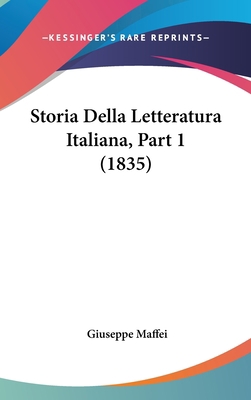 —KESSINGER'S RARE REPRINTS—

Storia Della Letteratura Italiana, Part 1 (1835)

Giuseppe Maffei